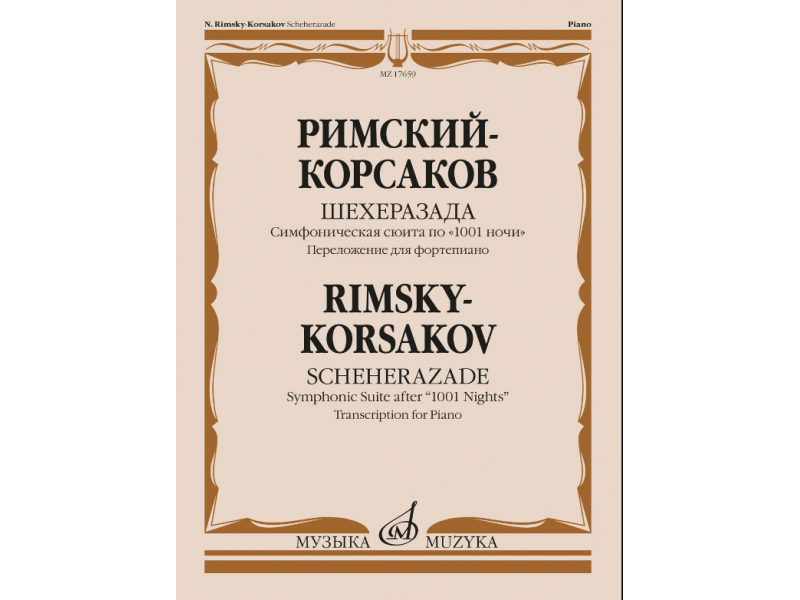 N. Rimsky-Korsakov Scheherazade

Piano

MZ 17659

РИМСКИЙ-КОРСАКОВ

ШЕХЕРАЗАДА

Симфоническая сюита по «1001 ночи»

Переложение для фортепиано

RIMSKY-KORSAKOV

SCHEHERAZADE

Symphonic Suite after "1001 Nights"

Transcription for Piano

МУЗЫКА MUZYKA